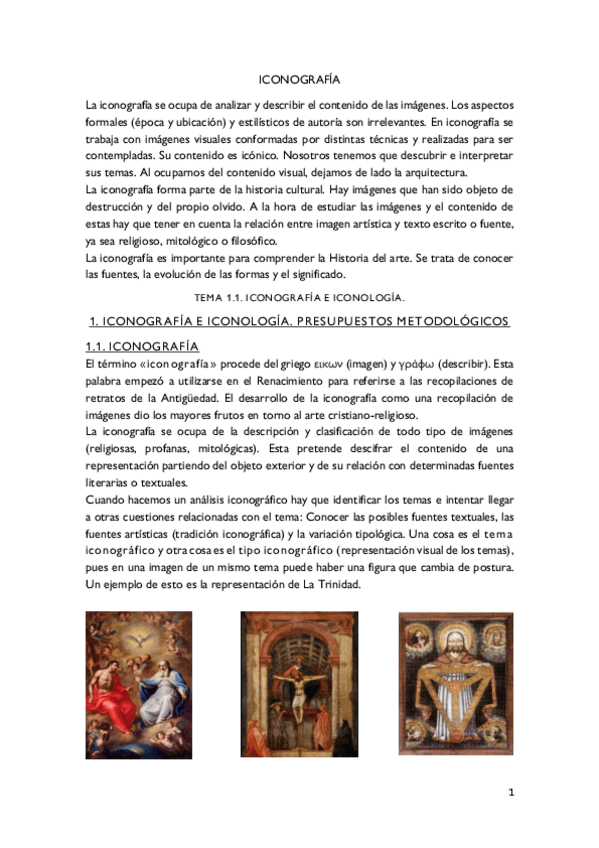 ICONOGRAFÍA

La iconografía se ocupa de analizar y describir el contenido de las imágenes. Los aspectos formales (época y ubicación) y estilísticos de autoría son irrelevantes. En iconografía se trabaja con imágenes visuales conformadas por distintas técnicas y realizadas para ser contempladas. Su contenido es icónico. Nosotros tenemos que descubrir e interpretar sus temas. Al ocuparnos del contenido visual, dejamos de lado la arquitectura.
La iconografía forma parte de la historia cultural. Hay imágenes que han sido objeto de destrucción y del propio olvido. A la hora de estudiar las imágenes y el contenido de estas hay que tener en cuenta la relación entre imagen artística y texto escrito o fuente, ya sea religioso, mitológico o filosófico.
La iconografía es importante para comprender la Historia del arte. Se trata de conocer las fuentes, la evolución de las formas y el significado.

TEMA 1.1. ICONOGRAFÍA E ICONOLOGÍA.

1. ICONOGRAFÍA E ICONOLOGÍA. PRESUPUESTOS METODOLÓGICOS

1.1. ICONOGRAFÍA

El término «iconografía» procede del griego εικων (imagen) y γράφω (describir). Esta palabra empezó a utilizarse en el Renacimiento para referirse a las recopilaciones de retratos de la Antigüedad. El desarrollo de la iconografía como una recopilación de imágenes dio los mayores frutos en torno al arte cristiano-religioso.
La iconografía se ocupa de la descripción y clasificación de todo tipo de imágenes (religiosas, profanas, mitológicas). Esta pretende descifrar el contenido de una representación partiendo del objeto exterior y de su relación con determinadas fuentes literarias o textuales.
Cuando hacemos un análisis iconográfico hay que identificar los temas e intentar llegar a otras cuestiones relacionadas con el tema: Conocer las posibles fuentes textuales, las fuentes artísticas (tradición iconográfica) y la variación tipológica. Una cosa es el tema iconográfico y otra cosa es el tipo iconográfico (representación visual de los temas), pues en una imagen de un mismo tema puede haber una figura que cambia de postura. Un ejemplo de esto es la representación de La Trinidad.

1